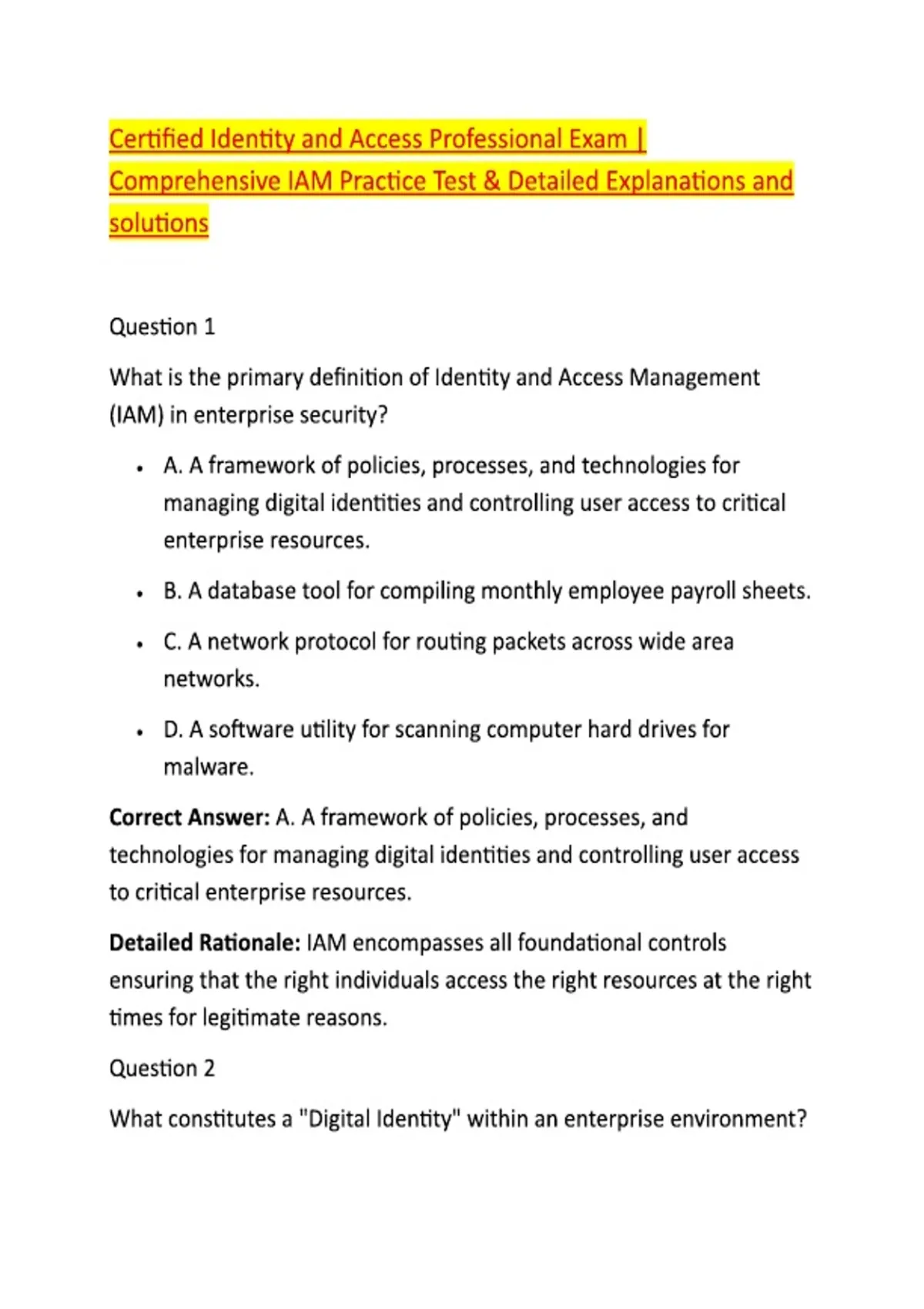 Certified Identity and Access Professional Exam | Comprehensive IAM Practice Test & Detailed Explanations and solutions

Question 1

What is the primary definition of Identity and Access Management (IAM) in enterprise security?

• A. A framework of policies, processes, and technologies for managing digital identities and controlling user access to critical enterprise resources.

• B. A database tool for compiling monthly employee payroll sheets.

• C. A network protocol for routing packets across wide area networks.

• D. A software utility for scanning computer hard drives for malware.

Correct Answer: A. A framework of policies, processes, and technologies for managing digital identities and controlling user access to critical enterprise resources.

Detailed Rationale: IAM encompasses all foundational controls ensuring that the right individuals access the right resources at the right times for legitimate reasons.

Question 2

What constitutes a "Digital Identity" within an enterprise environment?